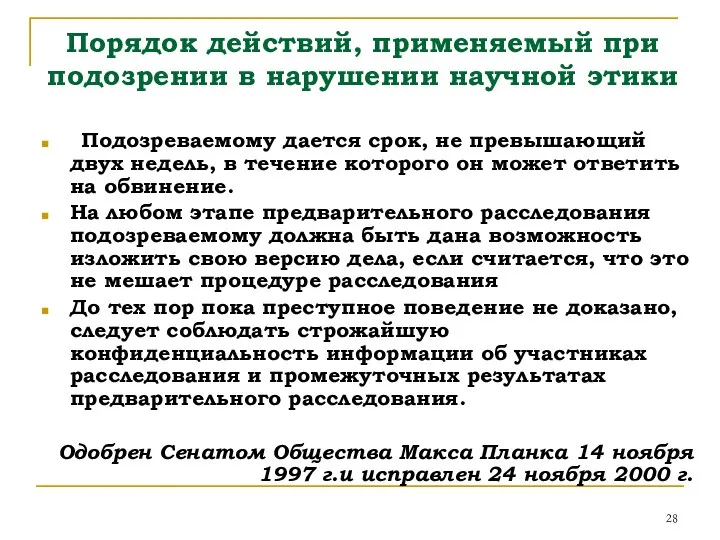 Порядок действий, применяемый при подозрении в нарушении научной этики

Подозреваемому дается срок, не превышающий двух недель, в течение которого он может ответить на обвинение.

На любом этапе предварительного расследования подозреваемому должна быть дана возможность изложить свою версию дела, если считается, что это не мешает процедуре расследования

До тех пор пока преступное поведение не доказано, следует соблюдать строжайшую конфиденциальность информации об участниках расследования и промежуточных результатах предварительного расследования.

Одобрен Сенатом Общества Макса Планка 14 ноября 1997 г.и исправлен 24 ноября 2000 г.

28